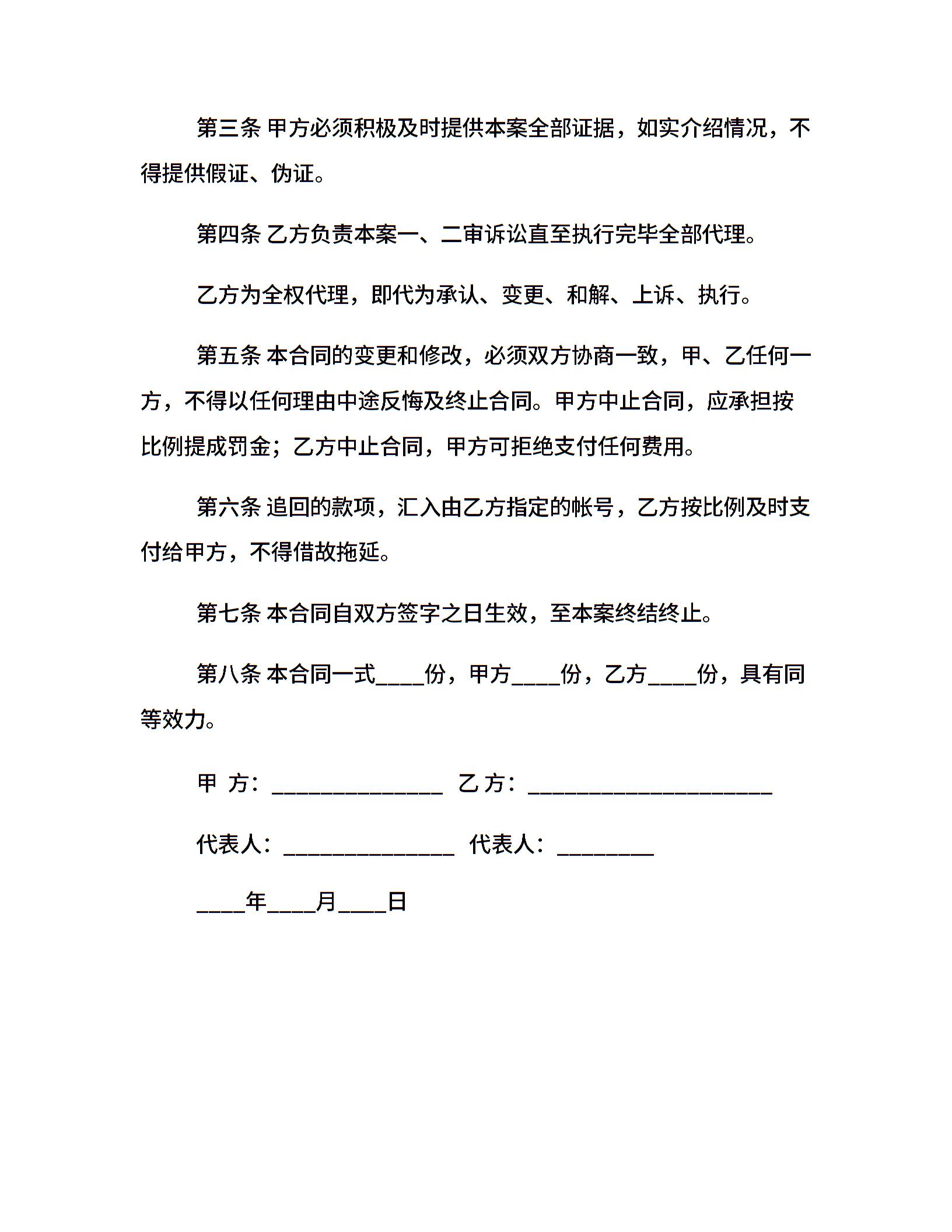 第三条 甲方必须积极及时提供本案全部证据，如实介绍情况，不得提供假证、伪证。

第四条 乙方负责本案一、二审诉讼直至执行完毕全部代理。

乙方为全权代理，即代为承认、变更、和解、上诉、执行。

第五条 本合同的变更和修改，必须双方协商一致，甲、乙任何一方，不得以任何理由中途反悔及终止合同。甲方中止合同，应承担按比例提成罚金；乙方中止合同，甲方可拒绝支付任何费用。

第六条 追回的款项，汇入由乙方指定的帐号，乙方按比例及时支付给甲方，不得借故拖延。

第七条 本合同自双方签字之日生效，至本案终结终止。

第八条 本合同一式____份，甲方____份，乙方____份，具有同等效力。

甲 方：______________ 乙 方：____________________

代表人：______________ 代表人：________

____年____月____日